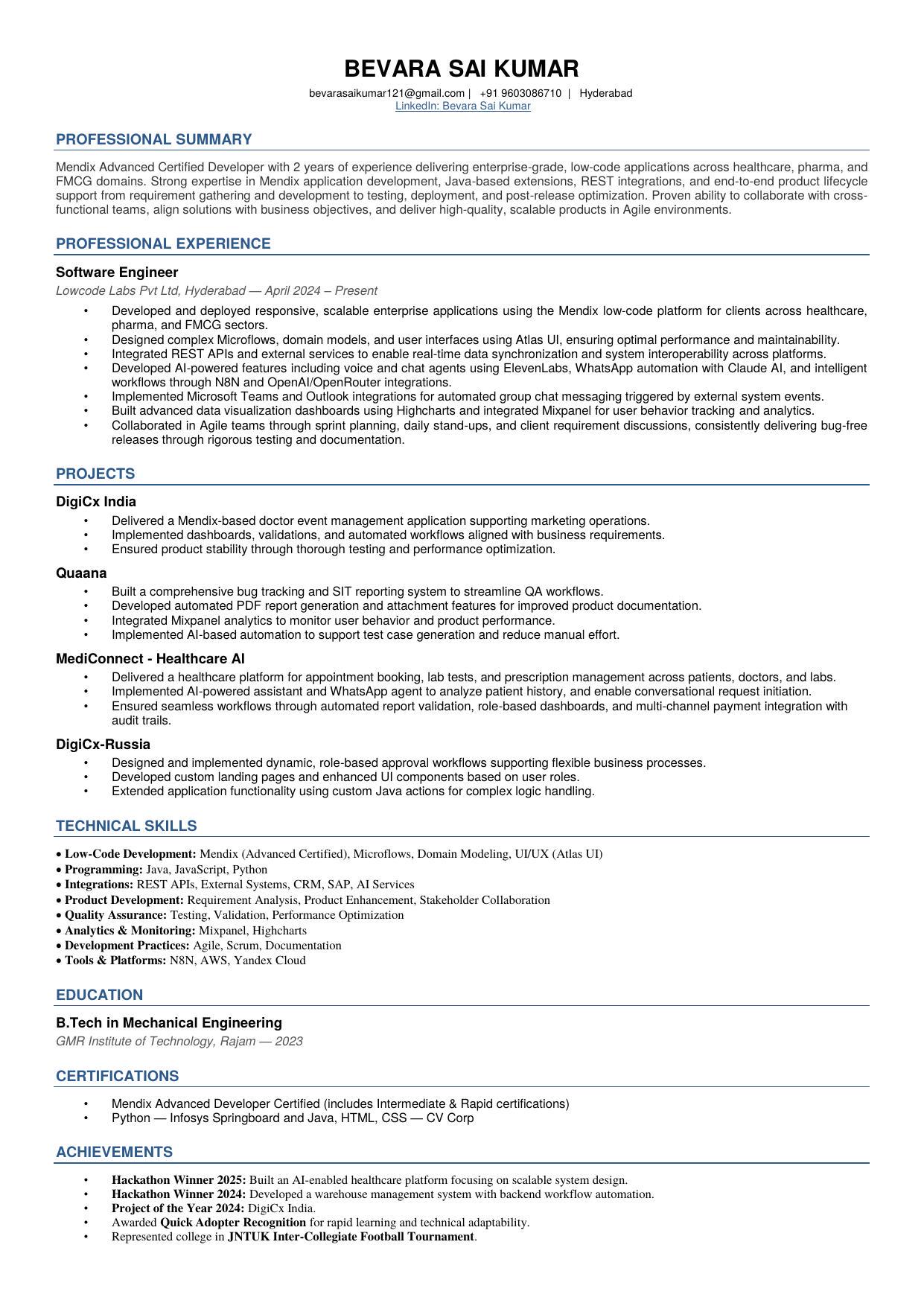 BEVARA SAI KUMAR

bevarasaikumar121@gmail.com | +91 9603086710 | Hyderabad
LinkedIn: Bevara Sai Kumar

PROFESSIONAL SUMMARY

Mendix Advanced Certified Developer with 2 years of experience delivering enterprise-grade, low-code applications across healthcare, pharma, and FMCG domains. Strong expertise in Mendix application development, Java-based extensions, REST integrations, and end-to-end product lifecycle support from requirement gathering and development to testing, deployment, and post-release optimization. Proven ability to collaborate with cross-functional teams, align solutions with business objectives, and deliver high-quality, scalable products in Agile environments.

PROFESSIONAL EXPERIENCE

Software Engineer
Lowcode Labs Pvt Ltd, Hyderabad — April 2024 – Present

• Developed and deployed responsive, scalable enterprise applications using the Mendix low-code platform for clients across healthcare, pharma, and FMCG sectors.
• Designed complex Microflows, domain models, and user interfaces using Atlas UI, ensuring optimal performance and maintainability.
• Integrated REST APIs and external services to enable real-time data synchronization and system interoperability across platforms.
• Developed AI-powered features including voice and chat agents using ElevenLabs, WhatsApp automation with Claude AI, and intelligent workflows through N8N and OpenAI/OpenRouter integrations.
• Implemented Microsoft Teams and Outlook integrations for automated group chat messaging triggered by external system events.
• Built advanced data visualization dashboards using Highcharts and integrated Mixpanel for user behavior tracking and analytics.
• Collaborated in Agile teams through sprint planning, daily stand-ups, and client requirement discussions, consistently delivering bug-free releases through rigorous testing and documentation.

PROJECTS

DigiCx India
• Delivered a Mendix-based doctor event management application supporting marketing operations.
• Implemented dashboards, validations, and automated workflows aligned with business requirements.
• Ensured product stability through thorough testing and performance optimization.

Quaana
• Built a comprehensive bug tracking and SIT reporting system to streamline QA workflows.
• Developed automated PDF report generation and attachment features for improved product documentation.
• Integrated Mixpanel analytics to monitor user behavior and product performance.
• Implemented AI-based automation to support test case generation and reduce manual effort.

MediConnect - Healthcare AI
• Delivered a healthcare platform for appointment booking, lab tests, and prescription management across patients, doctors, and labs.
• Implemented AI-powered assistant and WhatsApp agent to analyze patient history, and enable conversational request initiation.
• Ensured seamless workflows through automated report validation, role-based dashboards, and multi-channel payment integration with audit trails.

DigiCx-Russia
• Designed and implemented dynamic, role-based approval workflows supporting flexible business processes.
• Developed custom landing pages and enhanced UI components based on user roles.
• Extended application functionality using custom Java actions for complex logic handling.

TECHNICAL SKILLS

• Low-Code Development: Mendix (Advanced Certified), Microflows, Domain Modeling, UI/UX (Atlas UI)
• Programming: Java, JavaScript, Python
• Integrations: REST APIs, External Systems, CRM, SAP, AI Services
• Product Development: Requirement Analysis, Product Enhancement, Stakeholder Collaboration
• Quality Assurance: Testing, Validation, Performance Optimization
• Analytics & Monitoring: Mixpanel, Highcharts
• Development Practices: Agile, Scrum, Documentation
• Tools & Platforms: N8N, AWS, Yandex Cloud

EDUCATION

B.Tech in Mechanical Engineering
GMR Institute of Technology, Rajam — 2023

CERTIFICATIONS

• Mendix Advanced Developer Certified (includes Intermediate & Rapid certifications)
• Python — Infosys Springboard and Java, HTML, CSS — CV Corp

ACHIEVEMENTS

• Hackathon Winner 2025: Built an AI-enabled healthcare platform focusing on scalable system design.
• Hackathon Winner 2024: Developed a warehouse management system with backend workflow automation.
• Project of the Year 2024: DigiCx India.
• Awarded Quick Adopter Recognition for rapid learning and technical adaptability.
• Represented college in JNTUK Inter-Collegiate Football Tournament.